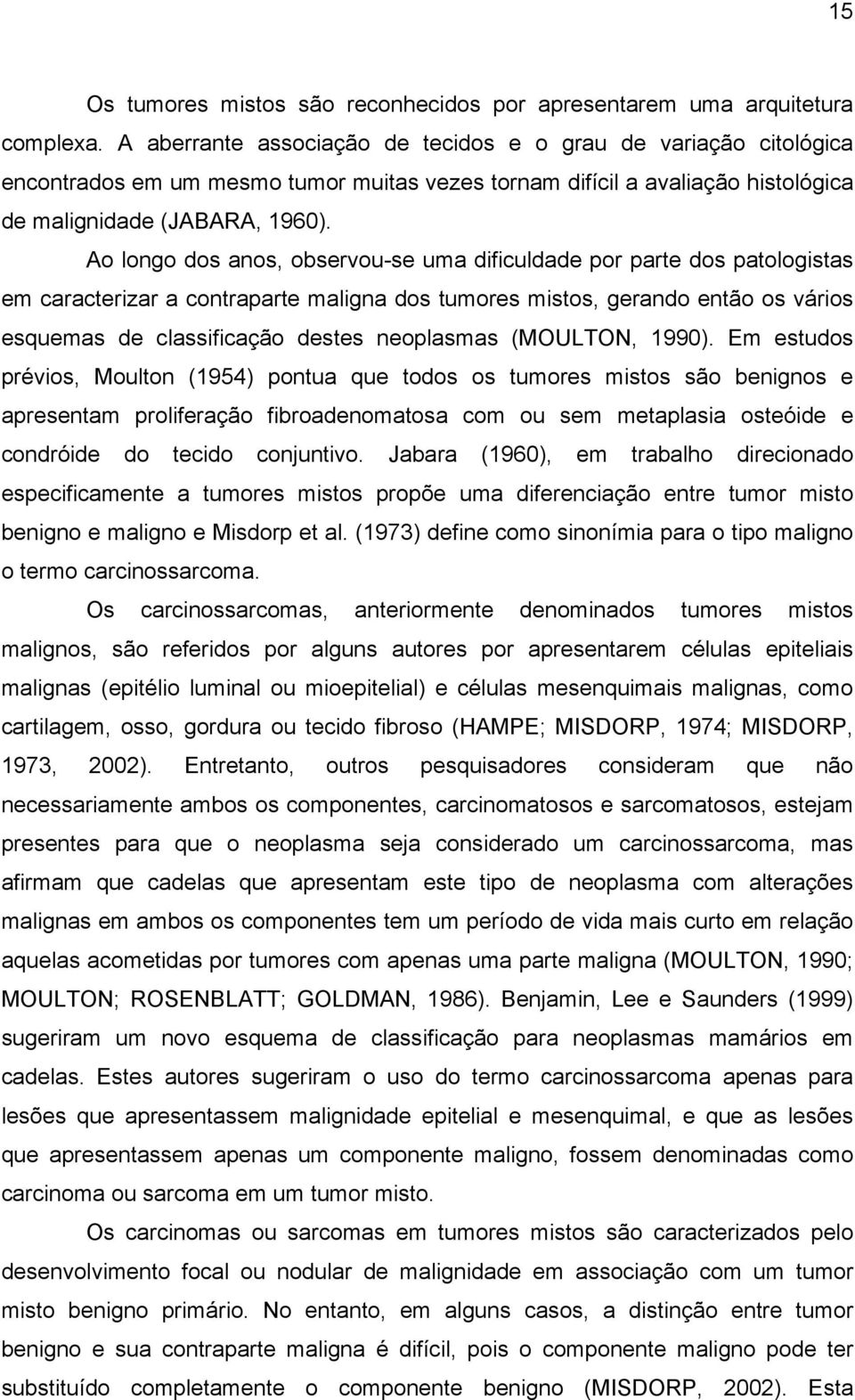 15

Os tumores mistos são reconhecidos por apresentarem uma arquitetura complexa. A aberrante associação de tecidos e o grau de variação citológica encontrados em um mesmo tumor muitas vezes tornam difícil a avaliação histológica de malignidade (JABARA, 1960).

Ao longo dos anos, observou-se uma dificuldade por parte dos patologistas em caracterizar a contraparte maligna dos tumores mistos, gerando então os vários esquemas de classificação destes neoplasmas (MOULTON, 1990). Em estudos prévios, Moulton (1954) pontua que todos os tumores mistos são benignos e apresentam proliferação fibroadenomatosa com ou sem metaplasia osteóide e condróide do tecido conjuntivo. Jabara (1960), em trabalho direcionado especificamente a tumores mistos propõe uma diferenciação entre tumor misto benigno e maligno e Misdorp et al. (1973) define como sinonímia para o tipo maligno o termo carcinossarcoma.

Os carcinossarcomas, anteriormente denominados tumores mistos malignos, são referidos por alguns autores por apresentarem células epiteliais malignas (epitélio luminal ou mioepitelial) e células mesenquimais malignas, como cartilagem, osso, gordura ou tecido fibroso (HAMPE; MISDORP, 1974; MISDORP, 1973, 2002). Entretanto, outros pesquisadores consideram que não necessariamente ambos os componentes, carcinomatosos e sarcomatosos, estejam presentes para que o neoplasma seja considerado um carcinossarcoma, mas afirmam que cadelas que apresentam este tipo de neoplasma com alterações malignas em ambos os componentes tem um período de vida mais curto em relação aquelas acometidas por tumores com apenas uma parte maligna (MOULTON, 1990; MOULTON; ROSENBLATT; GOLDMAN, 1986). Benjamin, Lee e Saunders (1999) sugeriram um novo esquema de classificação para neoplasmas mamários em cadelas. Estes autores sugeriram o uso do termo carcinossarcoma apenas para lesões que apresentassem malignidade epitelial e mesenquimal, e que as lesões que apresentassem apenas um componente maligno, fossem denominadas como carcinoma ou sarcoma em um tumor misto.

Os carcinomas ou sarcomas em tumores mistos são caracterizados pelo desenvolvimento focal ou nodular de malignidade em associação com um tumor misto benigno primário. No entanto, em alguns casos, a distinção entre tumor benigno e sua contraparte maligna é difícil, pois o componente maligno pode ter substituído completamente o componente benigno (MISDORP, 2002). Esta